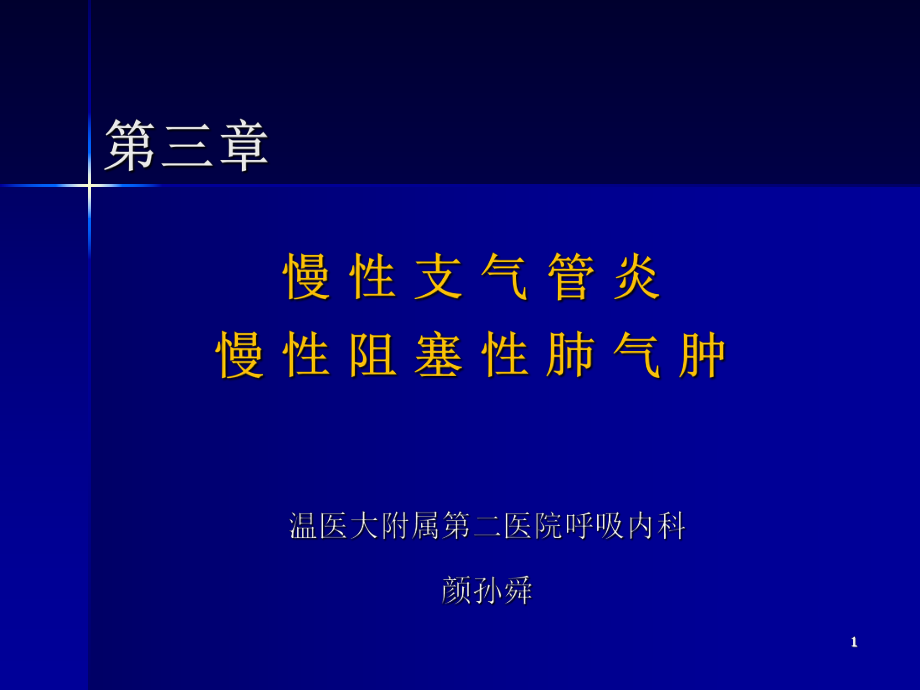 第三章

慢 性 支 气 管 炎
慢 性 阻 塞 性 肺 气 肿

温医大附属第二医院呼吸内科

颜孙舜

1